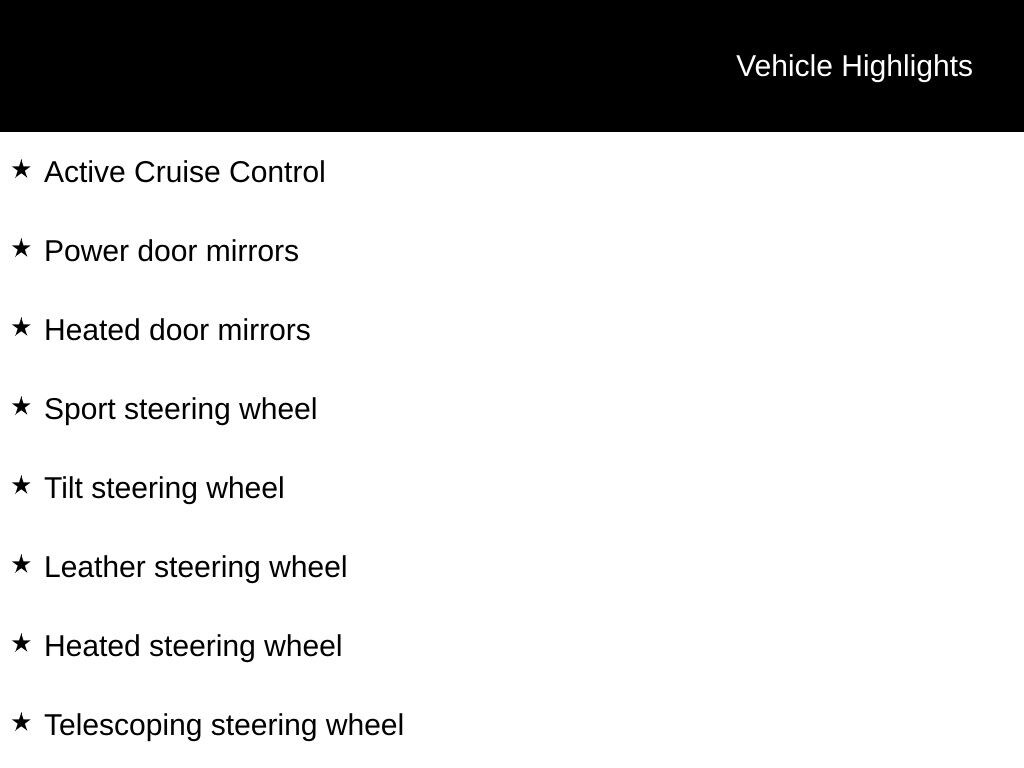 Vehicle Highlights

★ Active Cruise Control

★ Power door mirrors

★ Heated door mirrors

★ Sport steering wheel

★ Tilt steering wheel

★ Leather steering wheel

★ Heated steering wheel

★ Telescoping steering wheel